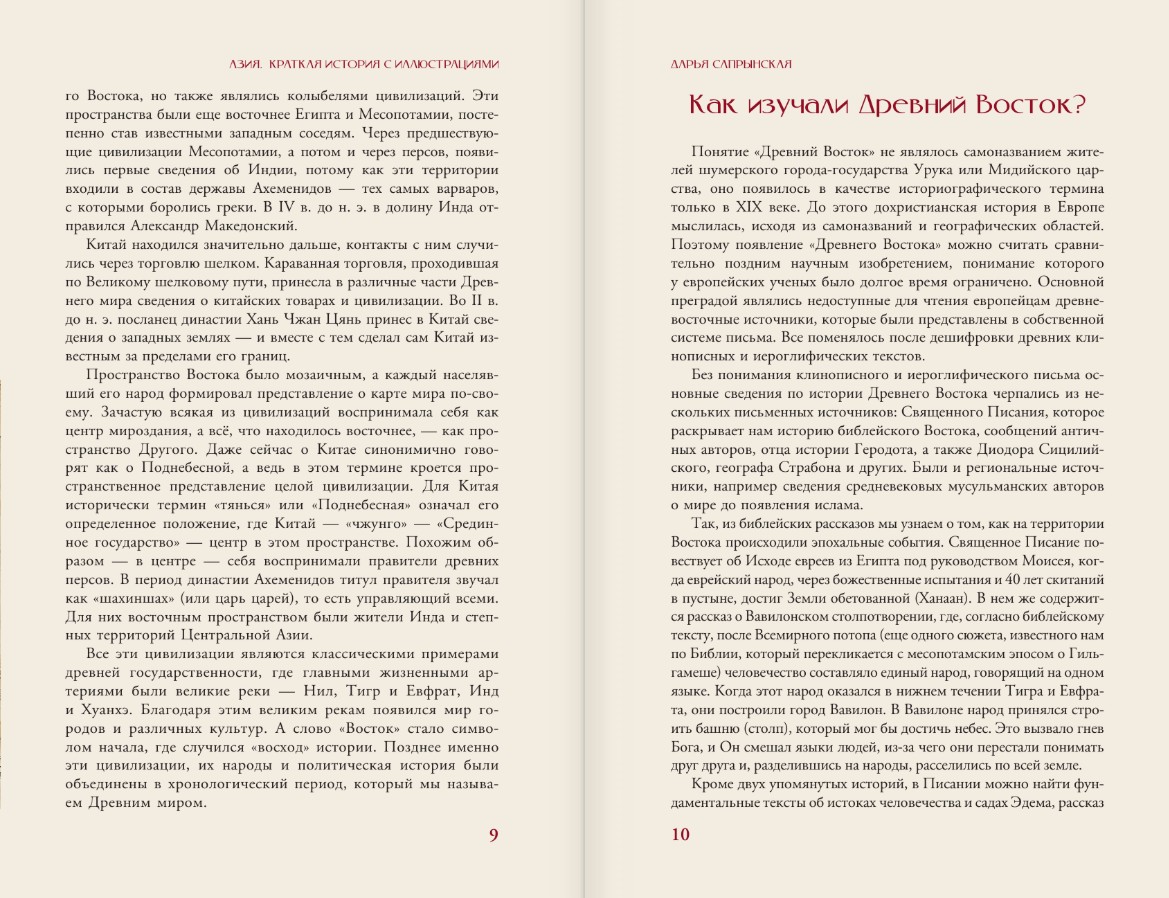 АЗИЯ. КРАТКАЯ ИСТОРИЯ С ИЛЛЮСТРАЦИЯМИ

го Востока, но также являлись колыбелями цивилизаций. Эти пространства были еще восточнее Египта и Месопотамии, постепенно став известными западным соседям. Через предшествующие цивилизации Месопотамии, а потом и через персов, появились первые сведения об Индии, потому как эти территории входили в состав державы Ахеменидов — тех самых варваров, с которыми боролись греки. В IV в. до н. э. в долину Инда отправился Александр Македонский.

Китай находился значительно дальше, контакты с ним случились через торговлю шелком. Караванная торговля, проходившая по Великому шелковому пути, принесла в различные части Древнего мира сведения о китайских товарах и цивилизации. Во II в. до н. э. посланец династии Хань Чжан Цянь принес в Китай сведения о западных землях — и вместе с тем сделал сам Китай известным за пределами его границ.

Пространство Востока было мозаичным, а каждый населявший его народ формировал представление о карте мира по-своему. Зачастую всякая из цивилизаций воспринимала себя как центр мироздания, а всё, что находилось восточнее, — как пространство Другого. Даже сейчас о Китае синонимично говорят как о Поднебесной, а ведь в этом термине кроется пространственное представление целой цивилизации. Для Китая исторически термин «тянься» или «Поднебесная» означал его определенное положение, где Китай — «чжунго» — «Срединное государство» — центр в этом пространстве. Похожим образом — в центре — себя воспринимали правители древних персов. В период династии Ахеменидов титул правителя звучал как «шахиншах» (или царь царей), то есть управляющий всеми. Для них восточным пространством были жители Инда и степных территорий Центральной Азии.

Все эти цивилизации являются классическими примерами древней государственности, где главными жизненными артериями были великие реки — Нил, Тигр и Евфрат, Инд и Хуанхэ. Благодаря этим великим рекам появился мир городов и различных культур. А слово «Восток» стало символом начала, где случился «восход» истории. Позднее именно эти цивилизации, их народы и политическая история были объединены в хронологический период, который мы называем Древним миром.

9

ДАРЬЯ САПРЫНСКАЯ

Как изучали Древний Восток?

Понятие «Древний Восток» не являлось самоназванием жителей шумерского города-государства Урука или Мидийского царства, оно появилось в качестве историографического термина только в XIX веке. До этого дохристианская история в Европе мыслилась, исходя из самоназваний и географических областей. Поэтому появление «Древнего Востока» можно считать сравнительно поздним научным изобретением, понимание которого у европейских ученых было долгое время ограничено. Основной преградой являлись недоступные для чтения европейцам древневосточные источники, которые были представлены в собственной системе письма. Все поменялось после дешифровки древних клинописных и иероглифических текстов.

Без понимания клинописного и иероглифического письма основные сведения по истории Древнего Востока черпались из нескольких письменных источников: Священного Писания, которое раскрывает нам историю библейского Востока, сообщений античных авторов, отца истории Геродота, а также Диодора Сицилийского, географа Страбона и других. Были и региональные источники, например сведения средневековых мусульманских авторов о мире до появления ислама.

Так, из библейских рассказов мы узнаем о том, как на территории Востока происходили эпохальные события. Священное Писание повествует об Исходе евреев из Египта под руководством Моисея, когда еврейский народ, через божественные испытания и 40 лет скитаний в пустыне, достиг Земли обетованной (Ханаан). В нем же содержится рассказ о Вавилонском столпотворении, где, согласно библейскому тексту, после Всемирного потопа (еще одного сюжета, известного нам по Библии, который перекликается с месопотамским эпосом о Гильгамеше) человечество составляло единый народ, говорящий на одном языке. Когда этот народ оказался в нижнем течении Тигра и Евфрата, они построили город Вавилон. В Вавилоне народ принялся строить башню (столп), который мог бы достичь небес. Это вызвало гнев Бога, и Он смешал языки людей, из-за чего они перестали понимать друг друга и, разделившись на народы, расселились по всей земле.

Кроме двух упомянутых историй, в Писании можно найти фундаментальные тексты об истоках человечества и садах Эдема, рассказ

10